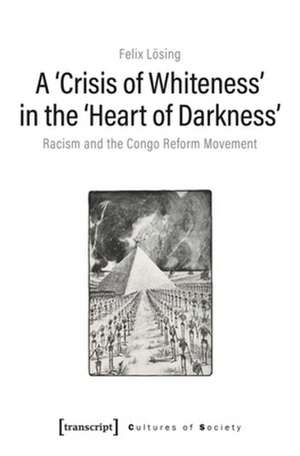 Felix Lösing

A 'Crisis of Whiteness' in the 'Heart of Darkness'

Racism and the Congo Reform Movement

[transcript] Cultures of Society